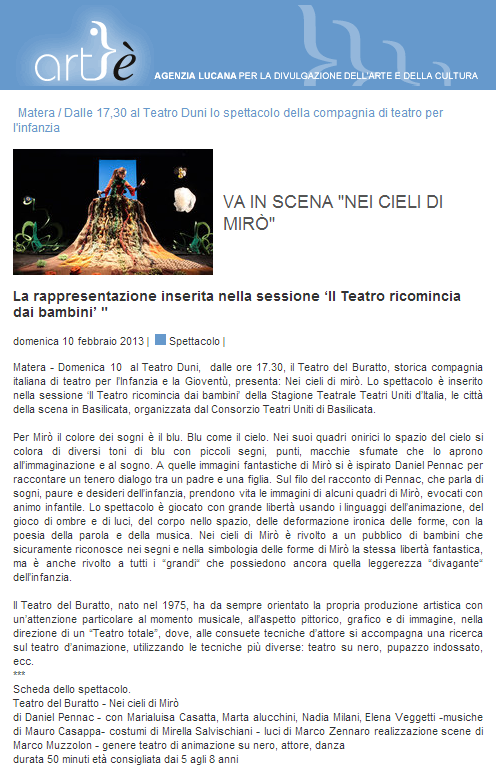 artè

AGENZIA LUCANA PER LA DIVULGAZIONE DELL'ARTE E DELLA CULTURA

Matera / Dalle 17,30 al Teatro Duni lo spettacolo della compagnia di teatro per l'infanzia

VA IN SCENA "NEI CIELI DI MIRÒ"

La rappresentazione inserita nella sessione 'Il Teatro ricomincia dai bambini' "

domenica 10 febbraio 2013 | Spettacolo |

Matera - Domenica 10 al Teatro Duni, dalle ore 17.30, il Teatro del Buratto, storica compagnia italiana di teatro per l'Infanzia e la Gioventù, presenta: Nei cieli di mirò. Lo spettacolo è inserito nella sessione 'Il Teatro ricomincia dai bambini' della Stagione Teatrale Teatri Uniti d'Italia, le città della scena in Basilicata, organizzata dal Consorzio Teatri Uniti di Basilicata.

Per Mirò il colore dei sogni è il blu. Blu come il cielo. Nei suoi quadri onirici lo spazio del cielo si colora di diversi toni di blu con piccoli segni, punti, macchie sfumate che lo aprono all'immaginazione e al sogno. A quelle immagini fantastiche di Mirò si è ispirato Daniel Pennac per raccontare un tenero dialogo tra un padre e una figlia. Sul filo del racconto di Pennac, che parla di sogni, paure e desideri dell'infanzia, prendono vita le immagini di alcuni quadri di Mirò, evocati con animo infantile. Lo spettacolo è giocato con grande libertà usando i linguaggi dell'animazione, del gioco di ombre e di luci, del corpo nello spazio, delle deformazione ironica delle forme, con la poesia della parola e della musica. Nei cieli di Mirò è rivolto a un pubblico di bambini che sicuramente riconosce nei segni e nella simbologia delle forme di Mirò la stessa libertà fantastica, ma è anche rivolto a tutti i "grandi" che possiedono ancora quella leggerezza "divagante" dell'infanzia.

Il Teatro del Buratto, nato nel 1975, ha da sempre orientato la propria produzione artistica con un'attenzione particolare al momento musicale, all'aspetto pittorico, grafico e di immagine, nella direzione di un "Teatro totale", dove, alle consuete tecniche d'attore si accompagna una ricerca sul teatro d'animazione, utilizzando le tecniche più diverse: teatro su nero, pupazzo indossato, ecc.
***
Scheda dello spettacolo.
Teatro del Buratto - Nei cieli di Mirò
di Daniel Pennac - con Marialuisa Casatta, Marta alucchini, Nadia Milani, Elena Veggetti -musiche di Mauro Casappa- costumi di Mirella Salvischiani - luci di Marco Zennaro realizzazione scene di Marco Muzzolon - genere teatro di animazione su nero, attore, danza
durata 50 minuti età consigliata dai 5 agli 8 anni